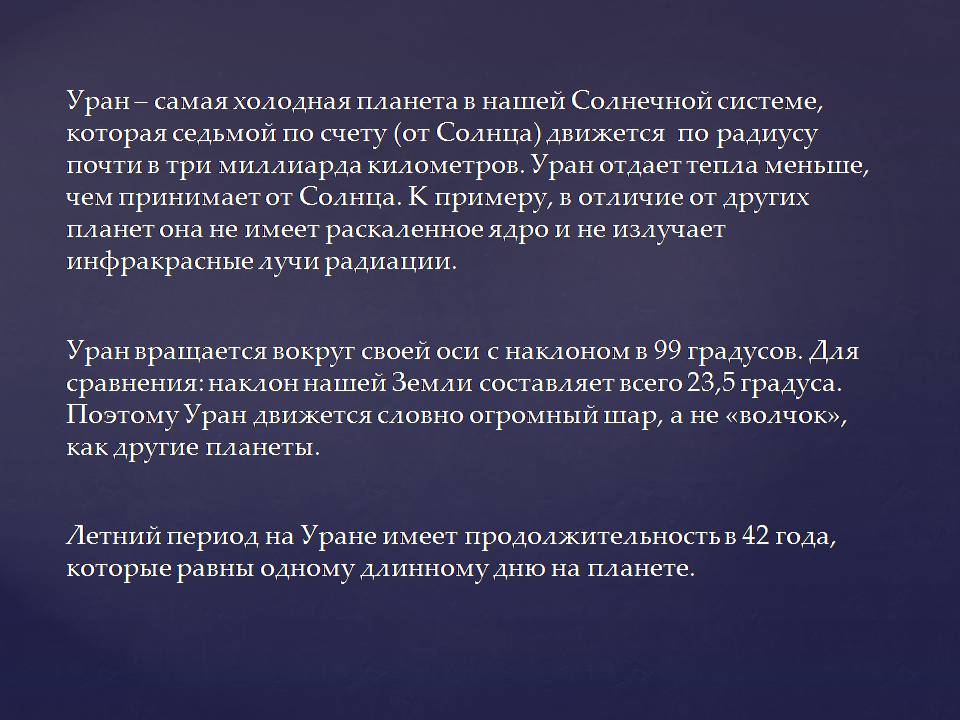 Уран – самая холодная планета в нашей Солнечной системе, которая седьмой по счету (от Солнца) движется по радиусу почти в три миллиарда километров. Уран отдает тепла меньше, чем принимает от Солнца. К примеру, в отличие от других планет она не имеет раскаленное ядро и не излучает инфракрасные лучи радиации.

Уран вращается вокруг своей оси с наклоном в 99 градусов. Для сравнения: наклон нашей Земли составляет всего 23,5 градуса. Поэтому Уран движется словно огромный шар, а не «волчок», как другие планеты.

Летний период на Уране имеет продолжительность в 42 года, которые равны одному длинному дню на планете.